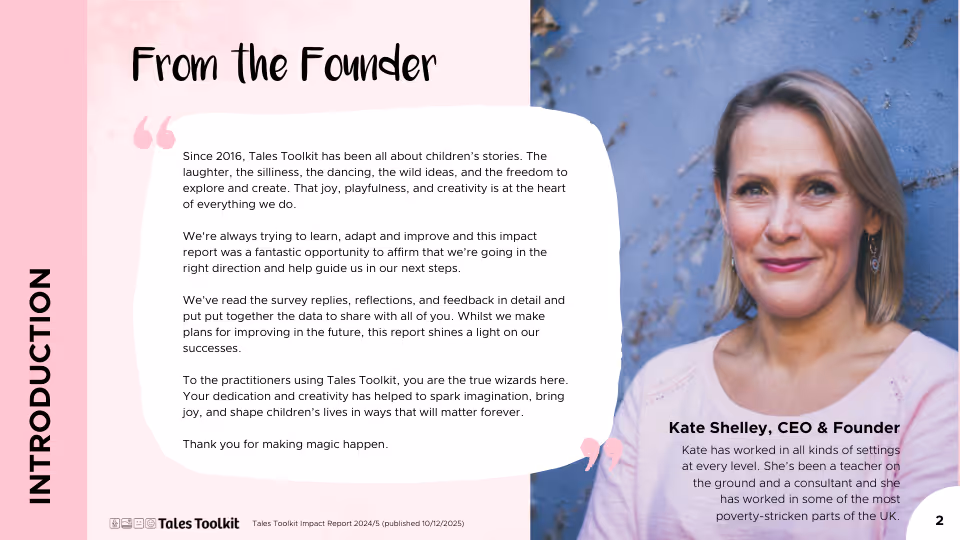 INTRODUCTION

From the Founder

Since 2016, Tales Toolkit has been all about children's stories. The laughter, the silliness, the dancing, the wild ideas, and the freedom to explore and create. That joy, playfulness, and creativity is at the heart of everything we do.

We're always trying to learn, adapt and improve and this impact report was a fantastic opportunity to affirm that we're going in the right direction and help guide us in our next steps.

We've read the survey replies, reflections, and feedback in detail and put put together the data to share with all of you. Whilst we make plans for improving in the future, this report shines a light on our successes.

To the practitioners using Tales Toolkit, you are the true wizards here. Your dedication and creativity has helped to spark imagination, bring joy, and shape children's lives in ways that will matter forever.

Thank you for making magic happen.

Kate Shelley, CEO & Founder

Kate has worked in all kinds of settings at every level. She's been a teacher on the ground and a consultant and she has worked in some of the most poverty-stricken parts of the UK.

Tales Toolkit

Tales Toolkit Impact Report 2024/5 (published 10/12/2025)

2